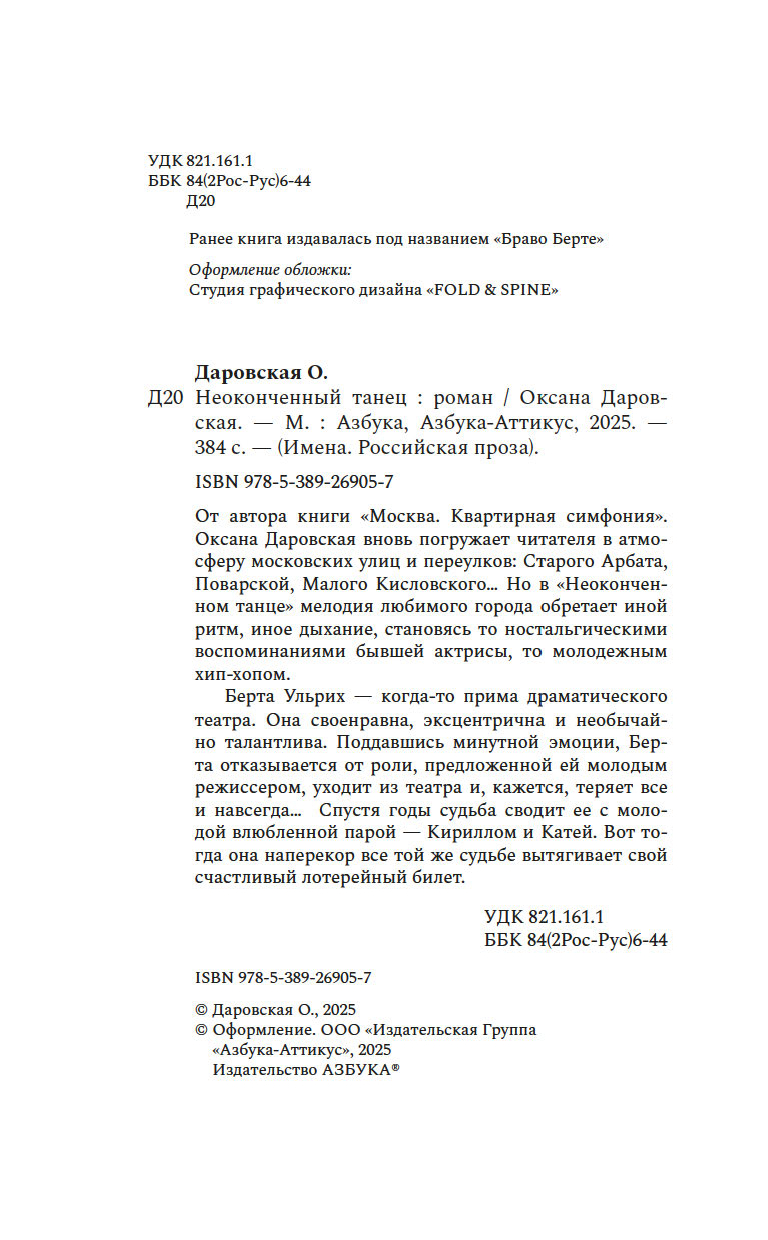 УДК 821.161.1
ББК 84(2Рос-Рус)6-44
Д20

Ранее книга издавалась под названием «Браво Берте»

Оформление обложки:
Студия графического дизайна «FOLD & SPINE»

Даровская О.
Д20 Неоконченный танец : роман / Оксана Даровская. — М. : Азбука, Азбука-Аттикус, 2025. — 384 с. — (Имена. Российская проза).

ISBN 978-5-389-26905-7

От автора книги «Москва. Квартирная симфония». Оксана Даровская вновь погружает читателя в атмосферу московских улиц и переулков: Старого Арбата, Поварской, Малого Кисловского... Но в «Неоконченном танце» мелодия любимого города обретает иной ритм, иное дыхание, становясь то ностальгическими воспоминаниями бывшей актрисы, то молодежным хип-хопом.

Берта Ульрих — когда-то прима драматического театра. Она своенравна, эксцентрична и необычайно талантлива. Поддавшись минутной эмоции, Берта отказывается от роли, предложенной ей молодым режиссером, уходит из театра и, кажется, теряет все и навсегда... Спустя годы судьба сводит ее с молодой влюбленной парой — Кириллом и Катей. Вот тогда она наперекор все той же судьбе вытягивает свой счастливый лотерейный билет.

УДК 821.161.1
ББК 84(2Рос-Рус)6-44

ISBN 978-5-389-26905-7

© Даровская О., 2025
© Оформление. ООО «Издательская Группа «Азбука-Аттикус», 2025
Издательство АЗБУКА®